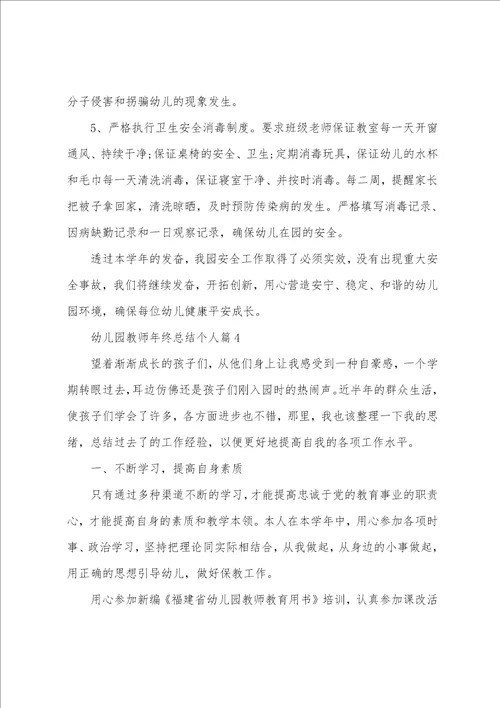 分子侵害和拐骗幼儿的现象发生。

5、严格执行卫生安全消毒制度。要求班级老师保证教室每一天开窗通风、持续干净;保证桌椅的安全、卫生;定期消毒玩具，保证幼儿的水杯和毛巾每一天清洗消毒，保证寝室干净、并按时消毒。每二周，提醒家长把被子拿回家，清洗晾晒，及时预防传染病的发生。严格填写消毒记录、因病缺勤记录和一日观察记录，确保幼儿在园的安全。

透过本学年的发奋，我园安全工作取得了必须实效，没有出现重大安全事故，我们将继续发奋，开拓创新，用心营造安宁、稳定、和谐的幼儿园环境，确保每位幼儿健康平安成长。

幼儿园教师年终总结个人篇4

望着渐渐成长的孩子们，从他们身上让我感受到一种自豪感，一个学期转眼过去，耳边仿佛还是孩子们刚入园时的热闹声。近半年的群众生活，使孩子们学会了许多，各方面进步也不错，那里，我也该整理一下我的思绪，总结过去了的工作经验，以便更好地提高自我的各项工作水平。

一、不断学习，提高自身素质

只有通过多种渠道不断的学习，才能提高忠诚于党的教育事业的职责心，才能提高自身的素质和教学本领。本人在本学年中，用心参加各项时事、政治学习，坚持把理论同实际相结合，从我做起，从身边的小事做起，用正确的思想引导幼儿，做好保教工作。

用心参加新编《福建省幼儿园教师教育用书》培训，认真参加课改活